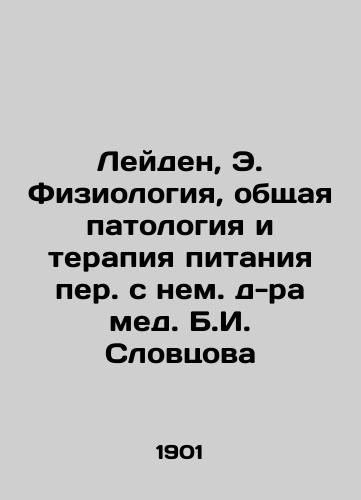 Лейден, Э. Физиология, общая патология и терапия питания пер. с нем. д-ра мед. Б.И. Словцова

1901